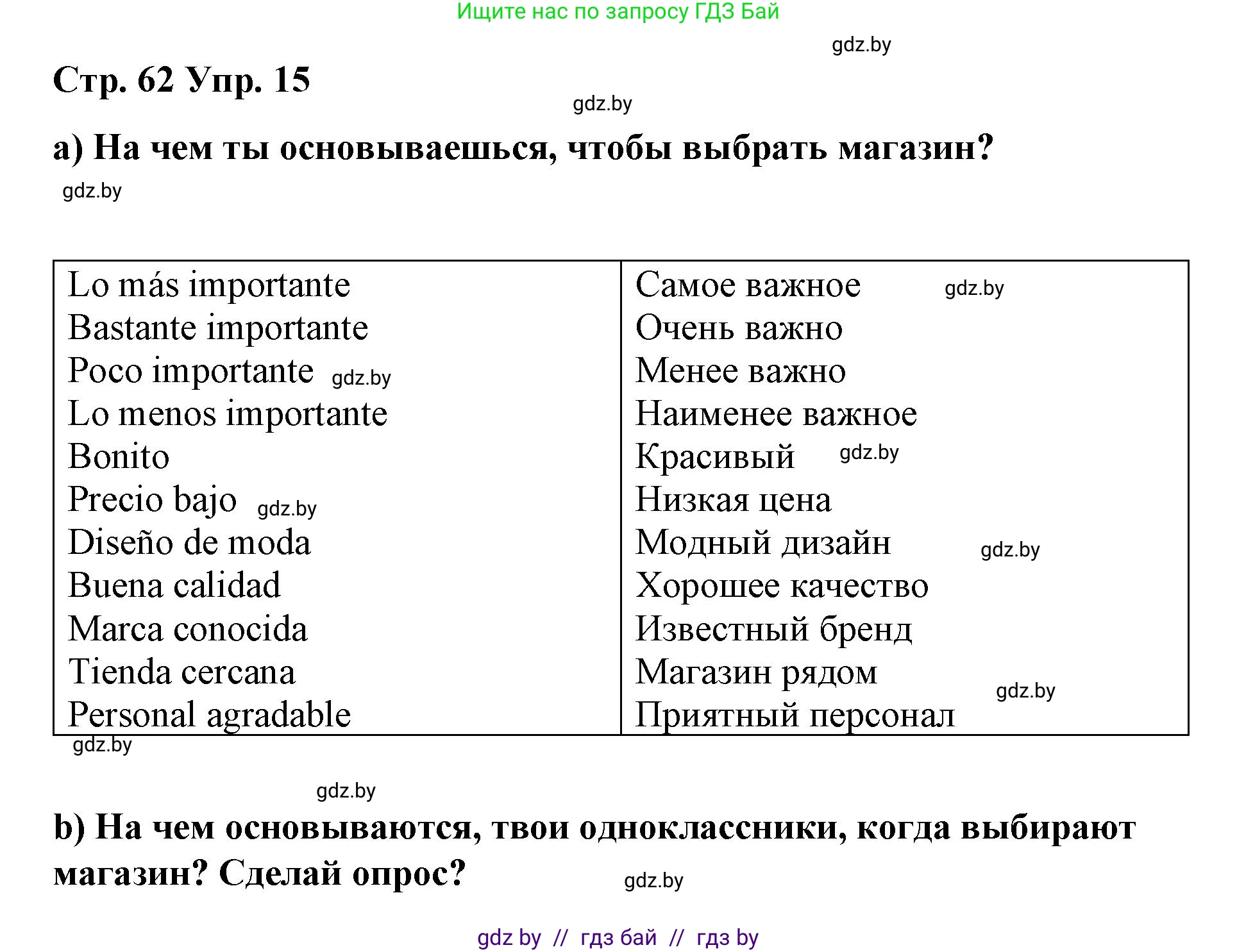 Ищите нас по запросу ГДЗ Бай

gdz.by

Стр. 62 Упр. 15

gdz.by

a) На чем ты основываешься, чтобы выбрать магазин?

gdz.by

| Lo más importante | Самое важное gdz.by |
|---|---|
| Bastante importante | Очень важно |
| Poco importante gdz.by | Менее важно |
| Lo menos importante | Наименее важное |
| Bonito | Красивый gdz.by |
| Precio bajo gdz.by | Низкая цена |
| Diseño de moda | Модный дизайн gdz.by |
| Buena calidad | Хорошее качество |
| Marca conocida | Известный бренд |
| Tienda cercana | Магазин рядом gdz.by |
| Personal agradable | Приятный персонал |

gdz.by

gdz.by

b) На чем основываются, твои одноклассники, когда выбирают магазин? Сделай опрос?

gdz.by

gdz by // гдз бай // гдз by